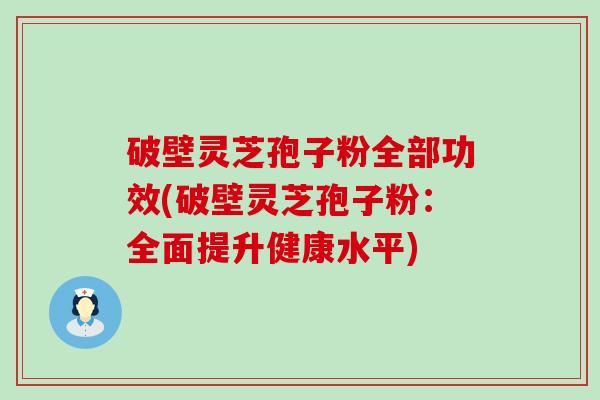 破壁灵芝孢子粉全部功效(破壁灵芝孢子粉：全面提升健康水平)